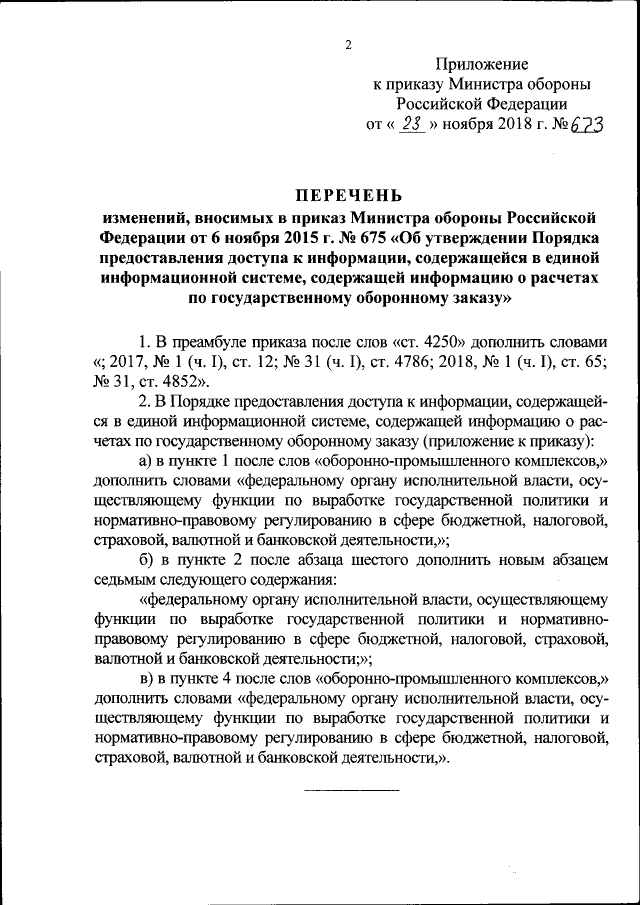 2

Приложение
к приказу Министра обороны
Российской Федерации
от « 23 » ноября 2018 г. № 673

ПЕРЕЧЕНЬ
изменений, вносимых в приказ Министра обороны Российской Федерации от 6 ноября 2015 г. № 675 «Об утверждении Порядка предоставления доступа к информации, содержащейся в единой информационной системе, содержащей информацию о расчетах по государственному оборонному заказу»

1. В преамбуле приказа после слов «ст. 4250» дополнить словами «; 2017, № 1 (ч. I), ст. 12; № 31 (ч. I), ст. 4786; 2018, № 1 (ч. I), ст. 65; № 31, ст. 4852».

2. В Порядке предоставления доступа к информации, содержащейся в единой информационной системе, содержащей информацию о расчетах по государственному оборонному заказу (приложение к приказу):

а) в пункте 1 после слов «оборонно-промышленного комплексов,» дополнить словами «федеральному органу исполнительной власти, осуществляющему функции по выработке государственной политики и нормативно-правовому регулированию в сфере бюджетной, налоговой, страховой, валютной и банковской деятельности,»;

б) в пункте 2 после абзаца шестого дополнить новым абзацем седьмым следующего содержания:

«федеральному органу исполнительной власти, осуществляющему функции по выработке государственной политики и нормативно-правовому регулированию в сфере бюджетной, налоговой, страховой, валютной и банковской деятельности;»;

в) в пункте 4 после слов «оборонно-промышленного комплексов,» дополнить словами «федеральному органу исполнительной власти, осуществляющему функции по выработке государственной политики и нормативно-правовому регулированию в сфере бюджетной, налоговой, страховой, валютной и банковской деятельности,».